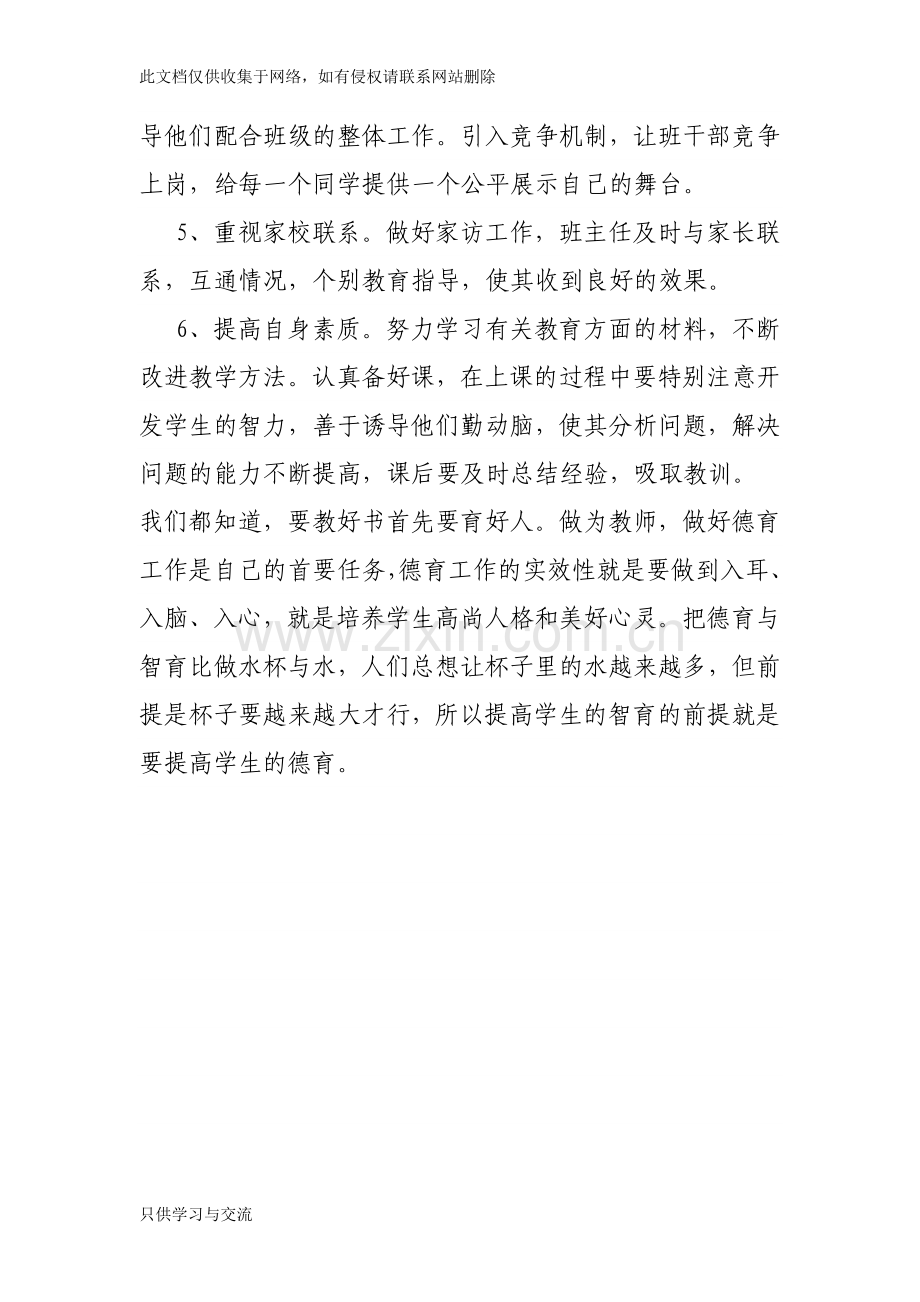 此文档仅供收集于网络，如有侵权请联系网站删除

导他们配合班级的整体工作。引入竞争机制，让班干部竞争上岗，给每一个同学提供一个公平展示自己的舞台。

5、重视家校联系。做好家访工作，班主任及时与家长联系，互通情况，个别教育指导，使其收到良好的效果。

6、提高自身素质。努力学习有关教育方面的材料，不断改进教学方法。认真备好课，在上课的过程中要特别注意开发学生的智力，善于诱导他们勤动脑，使其分析问题，解决问题的能力不断提高，课后要及时总结经验，吸取教训。

我们都知道，要教好书首先要育好人。做为教师，做好德育工作是自己的首要任务,德育工作的实效性就是要做到入耳、入脑、入心，就是培养学生高尚人格和美好心灵。把德育与智育比做水杯与水，人们总想让杯子里的水越来越多，但前提是杯子要越来越大才行，所以提高学生的智育的前提就是要提高学生的德育。

只供学习与交流

www.zixin.com.cn